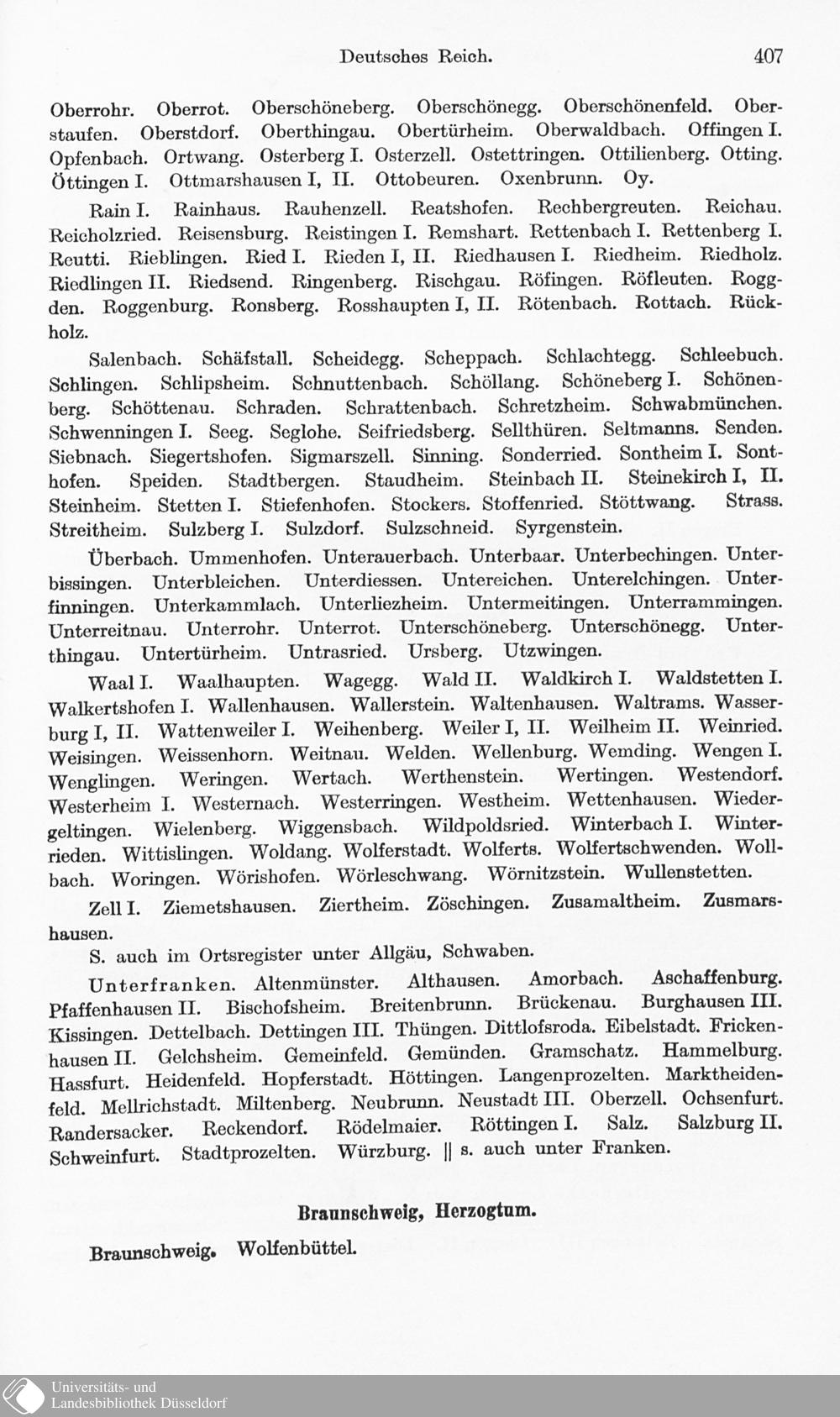 Deutsches Reich. 407

Oberrohr. Oberrot. Oberschöneberg. Oberschönegg. Oberschönenfeld. Oberstaufen. Oberstdorf. Oberthingau. Obertürheim. Oberwaldbach. Offingen I. Opfenbach. Ortwang. Osterberg I. Osterzell. Ostettringen. Ottilienberg. Otting. Öttingen I. Ottmarshausen I, II. Ottobeuren. Oxenbrunn. Oy.

Rain I. Rainhaus. Rauhenzell. Reatshofen. Rechbergreuten. Reichau. Reicholzried. Reisensburg. Reistingen I. Remshart. Rettenbach I. Rettenberg I. Reutti. Rieblingen. Ried I. Rieden I, II. Riedhausen I. Riedheim. Riedholz. Riedlingen II. Riedsend. Ringenberg. Rischgau. Röfingen. Röfleuten. Roggden. Roggenburg. Ronsberg. Rosshaupten I, II. Rötenbach. Rottach. Rückholz.

Salenbach. Schäfstall. Scheidegg. Scheppach. Schlachtegg. Schleebuch. Schlingen. Schlipsheim. Schnuttenbach. Schöllang. Schöneberg I. Schönenberg. Schöttenau. Schraden. Schrattenbach. Schretzheim. Schwabmünchen. Schwenningen I. Seeg. Seglohe. Seifriedsberg. Sellthüren. Seltmanns. Senden. Siebnach. Siegertshofen. Sigmarszell. Sinning. Sonderried. Sontheim I. Sonthofen. Speiden. Stadtbergen. Staudheim. Steinbach II. Steinekirch I, II. Steinheim. Stetten I. Stiefenhofen. Stockers. Stoffenried. Stöttwang. Strass. Streitheim. Sulzberg I. Sulzdorf. Sulzschneid. Syrgenstein.

Überbach. Ummenhofen. Unterauerbach. Unterbaar. Unterbechingen. Unterbissingen. Unterbleichen. Unterdiessen. Untereichen. Unterelchingen. Unterfinningen. Unterkammlach. Unterliezheim. Untermeitingen. Unterrammingen. Unterreitnau. Unterrohr. Unterrot. Unterschöneberg. Unterschönegg. Unterthingau. Untertürheim. Untrasried. Ursberg. Utzwingen.

Waal I. Waalhaupten. Wagegg. Wald II. Waldkirch I. Waldstetten I. Walkertshofen I. Wallenhausen. Wallerstein. Waltenhausen. Waltrams. Wasserburg I, II. Wattenweiler I. Weihenberg. Weiler I, II. Weilheim II. Weinried. Weisingen. Weissenhorn. Weitnau. Welden. Wellenburg. Wemding. Wengen I. Wenglingen. Weringen. Wertach. Werthenstein. Wertingen. Westendorf. Westerheim I. Westernach. Westerringen. Westheim. Wettenhausen. Wiedergeltingen. Wielenberg. Wiggensbach. Wildpoldsried. Winterbach I. Winterrieden. Wittislingen. Woldang. Wolferstadt. Wolferts. Wolfertschwenden. Wollbach. Woringen. Wörishofen. Wörleschwang. Wörnitzstein. Wullenstetten.

Zell I. Ziemetshausen. Ziertheim. Zöschingen. Zusamaltheim. Zusmarshausen.

S. auch im Ortsregister unter Allgäu, Schwaben.

Unterfranken. Altenmünster. Althausen. Amorbach. Aschaffenburg. Pfaffenhausen II. Bischofsheim. Breitenbrunn. Brückenau. Burghausen III. Kissingen. Dettelbach. Dettingen III. Thüngen. Dittlofsroda. Eibelstadt. Frickenhausen II. Gelchsheim. Gemeinfeld. Gemünden. Gramschatz. Hammelburg. Hassfurt. Heidenfeld. Hopferstadt. Höttingen. Langenprozelten. Marktheidenfeld. Mellrichstadt. Miltenberg. Neubrunn. Neustadt III. Oberzell. Ochsenfurt. Randersacker. Reckendorf. Rödelmaier. Röttingen I. Salz. Salzburg II. Schweinfurt. Stadtprozelten. Würzburg. || s. auch unter Franken.

Braunschweig, Herzogtum.

Braunschweig. Wolfenbüttel.

Universitäts- und Landesbibliothek Düsseldorf